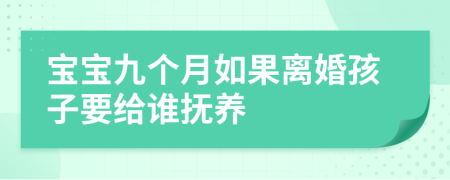 宝宝九个月如果离婚孩子要给谁抚养